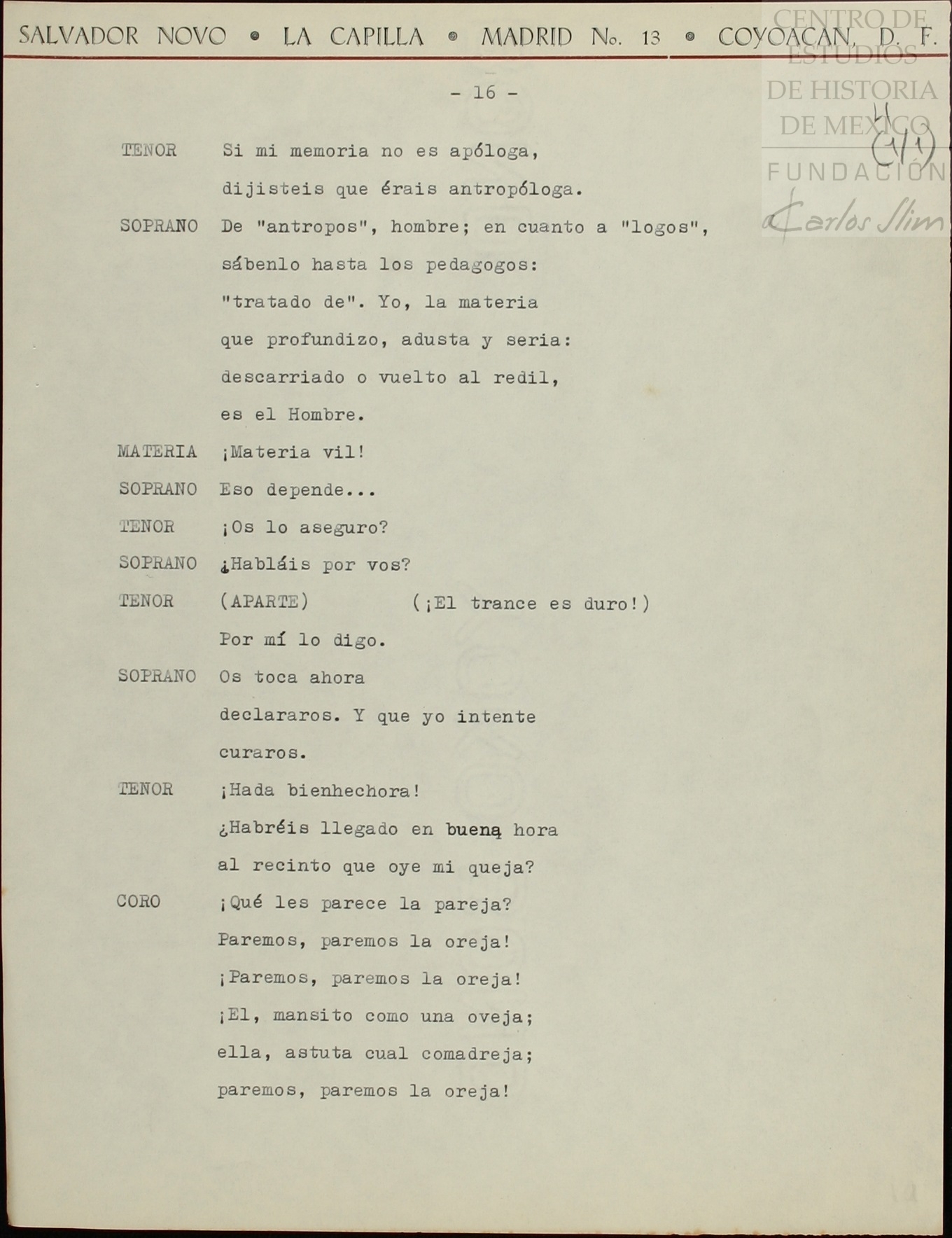 SALVADOR NOVO • LA CAPILLA • MADRID No. 13 • COYOACAN, D. F.

CENTRO DE ESTUDIOS DE HISTORIA DE MEXICO FUNDACIÓN Carlos Slim

4 (1/1)

- 16 -

TENOR Si mi memoria no es apóloga, dijisteis que érais antropóloga.

SOPRANO De "antropos", hombre; en cuanto a "logos", sábenlo hasta los pedagogos: "tratado de". Yo, la materia que profundizo, adusta y seria: descarriado o vuelto al redil, es el Hombre.

MATERIA ¡Materia vil!

SOPRANO Eso depende...

TENOR ¡Os lo aseguro?

SOPRANO ¿Habláis por vos?

TENOR (APARTE) (¡El trance es duro!) Por mí lo digo.

SOPRANO Os toca ahora declararos. Y que yo intente curaros.

TENOR ¡Hada bienhechora! ¿Habréis llegado en buena hora al recinto que oye mi queja?

CORO ¡Qué les parece la pareja? Paremos, paremos la oreja! ¡Paremos, paremos la oreja! ¡El, mansito como una oveja; ella, astuta cual comadreja; paremos, paremos la oreja!